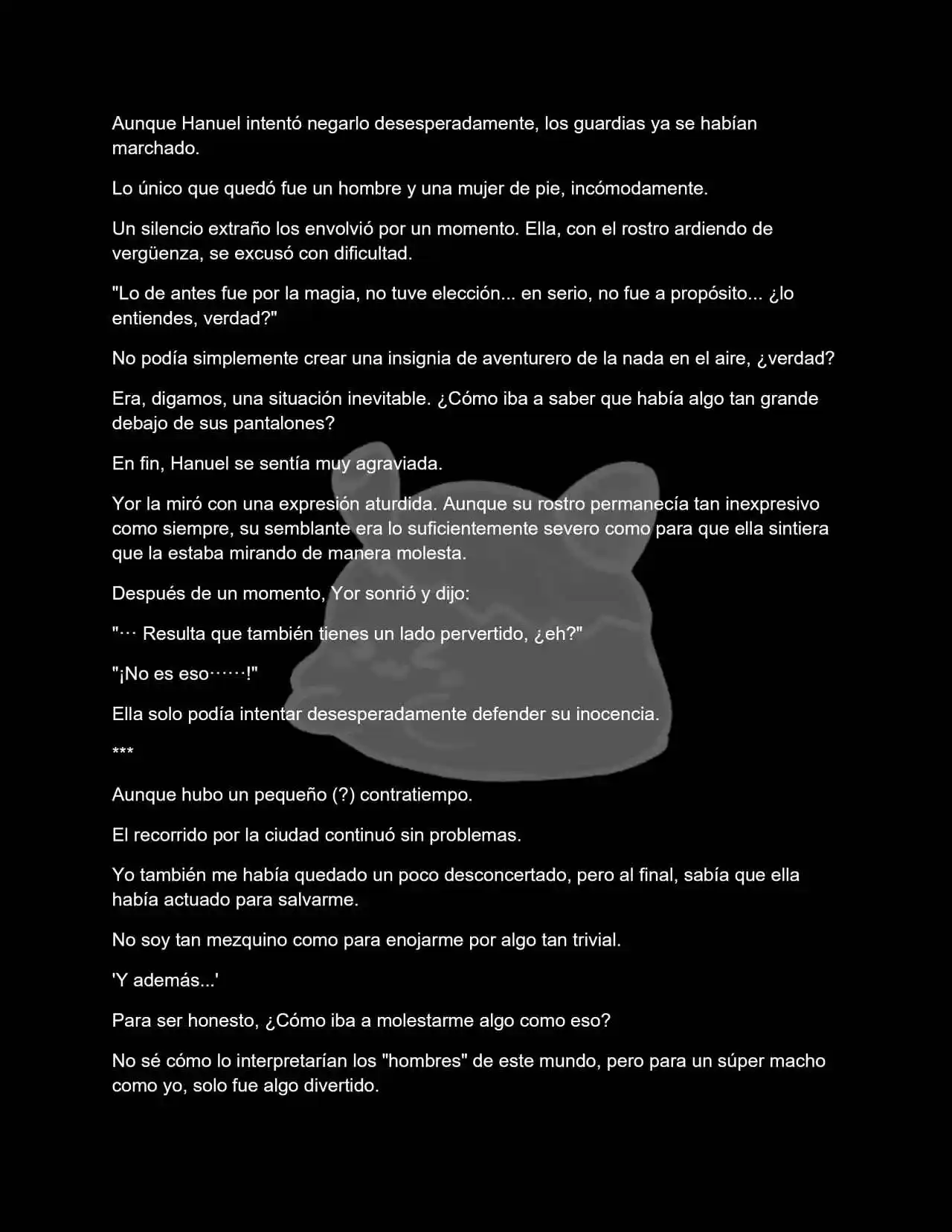 Aunque Hanuel intentó negarlo desesperadamente, los guardias ya se habían marchado.

Lo único que quedó fue un hombre y una mujer de pie, incómodamente.

Un silencio extraño los envolvió por un momento. Ella, con el rostro ardiendo de vergüenza, se excusó con dificultad.

"Lo de antes fue por la magia, no tuve elección... en serio, no fue a propósito... ¿lo entiendes, verdad?"

No podía simplemente crear una insignia de aventurero de la nada en el aire, ¿verdad?

Era, digamos, una situación inevitable. ¿Cómo iba a saber que había algo tan grande debajo de sus pantalones?

En fin, Hanuel se sentía muy agraviada.

Yor la miró con una expresión aturdida. Aunque su rostro permanecía tan inexpresivo como siempre, su semblante era lo suficientemente severo como para que ella sintiera que la estaba mirando de manera molesta.

Después de un momento, Yor sonrió y dijo:

"··· Resulta que también tienes un lado pervertido, ¿eh?"

"¡No es eso······!"

Ella solo podía intentar desesperadamente defender su inocencia.

***

Aunque hubo un pequeño (?) contratiempo.

El recorrido por la ciudad continuó sin problemas.

Yo también me había quedado un poco desconcertado, pero al final, sabía que ella había actuado para salvarme.

No soy tan mezquino como para enojarme por algo tan trivial.

'Y además...'

Para ser honesto, ¿Cómo iba a molestarme algo como eso?

No sé cómo lo interpretarían los "hombres" de este mundo, pero para un súper macho como yo, solo fue algo divertido.